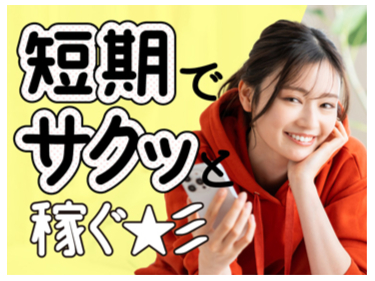 短期で
サクッと
稼ぐ★彡